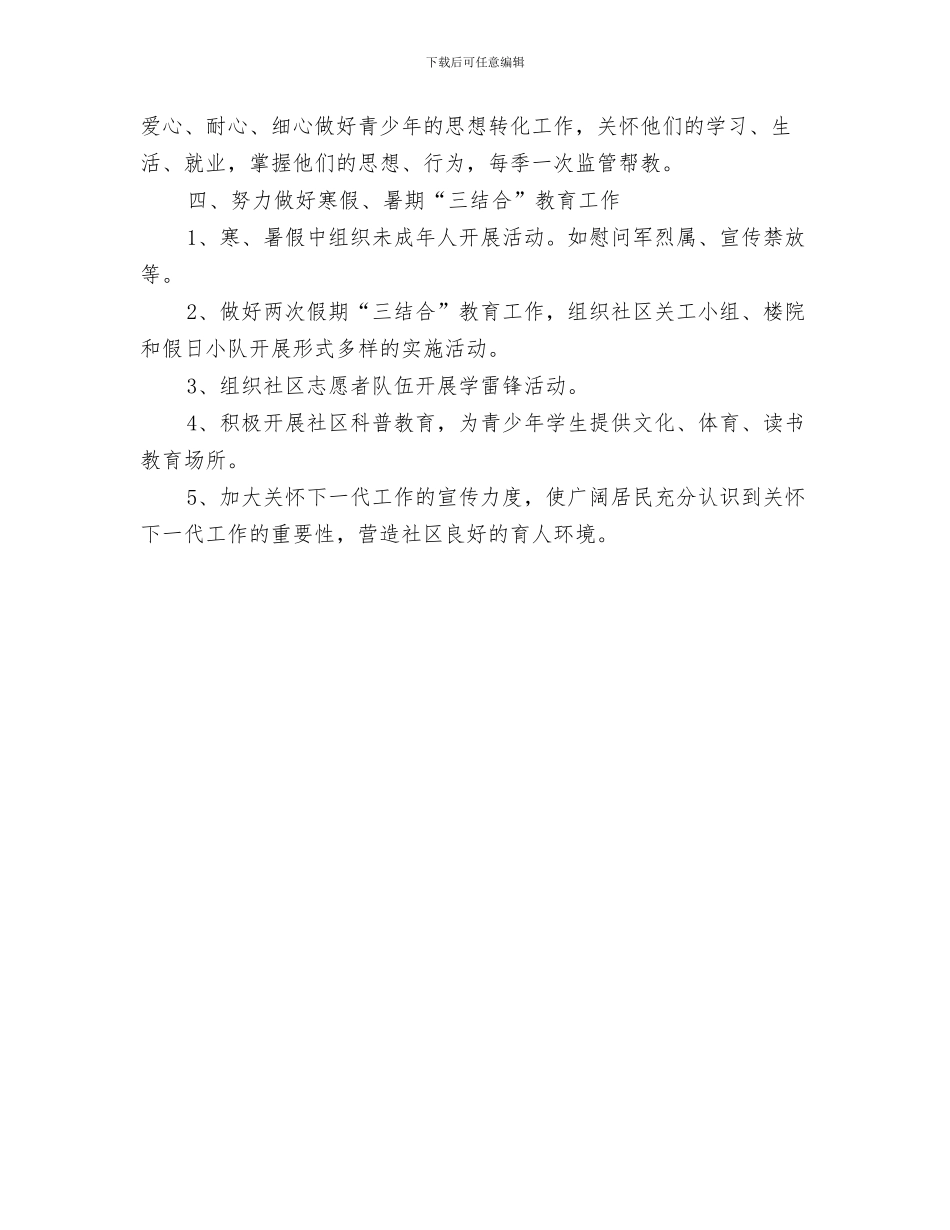 下载后可任意编辑

爱心、耐心、细心做好青少年的思想转化工作，关怀他们的学习、生活、就业，掌握他们的思想、行为，每季一次监管帮教。

四、努力做好寒假、暑期“三结合”教育工作

1、寒、暑假中组织未成年人开展活动。如慰问军烈属、宣传禁放等。

2、做好两次假期“三结合”教育工作，组织社区关工小组、楼院和假日小队开展形式多样的实施活动。

3、组织社区志愿者队伍开展学雷锋活动。

4、积极开展社区科普教育，为青少年学生提供文化、体育、读书教育场所。

5、加大关怀下一代工作的宣传力度，使广阔居民充分认识到关怀下一代工作的重要性，营造社区良好的育人环境。